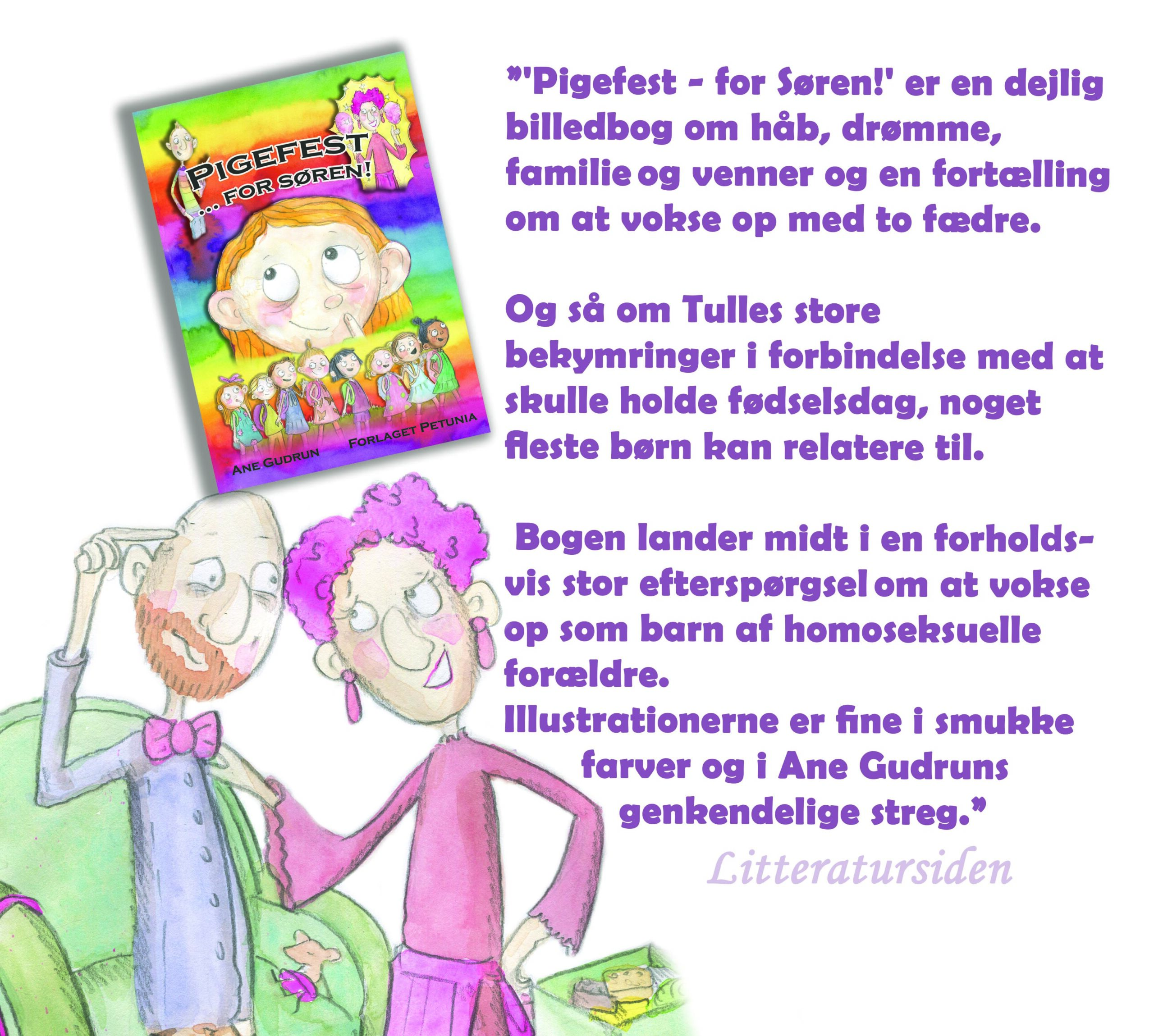 PIGEFEST ... FOR SØREN!

ANE GUDRUN

FORLAGET PETUNIA

”'Pigefest - for Søren!' er en dejlig billedbog om håb, drømme, familie og venner og en fortælling om at vokse op med to fædre.

Og så om Tulles store bekymringer i forbindelse med at skulle holde fødselsdag, noget fleste børn kan relatere til.

Bogen lander midt i en forholdsvis stor efterspørgsel om at vokse op som barn af homoseksuelle forældre.
Illustrationerne er fine i smukke farver og i Ane Gudruns genkendelige streg.”

Litteratursiden